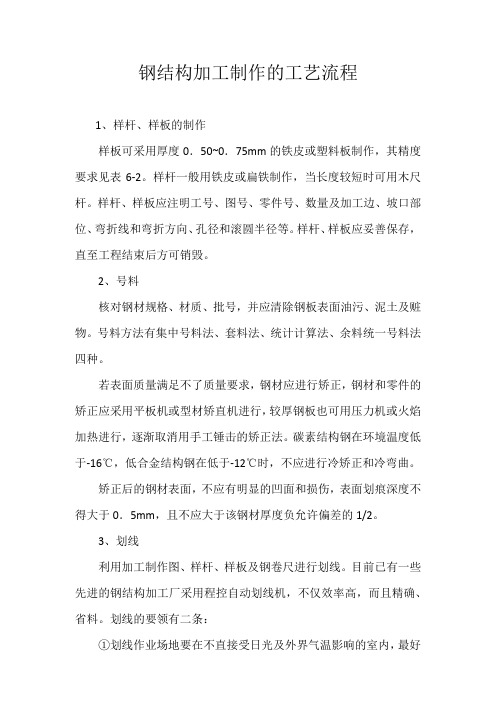 钢结构加工制作的工艺流程

1、样杆、样板的制作

样板可采用厚度 0．50~0．75mm 的铁皮或塑料板制作，其精度要求见表 6-2。样杆一般用铁皮或扁铁制作，当长度较短时可用木尺杆。样杆、样板应注明工号、图号、零件号、数量及加工边、坡口部位、弯折线和弯折方向、孔径和滚圆半径等。样杆、样板应妥善保存，直至工程结束后方可销毁。

2、号料

核对钢材规格、材质、批号，并应清除钢板表面油污、泥土及赃物。号料方法有集中号料法、套料法、统计计算法、余料统一号料法四种。

若表面质量满足不了质量要求，钢材应进行矫正，钢材和零件的矫正应采用平板机或型材矫直机进行，较厚钢板也可用压力机或火焰加热进行，逐渐取消用手工锤击的矫正法。碳素结构钢在环境温度低于-16℃，低合金结构钢在低于-12℃时，不应进行冷矫正和冷弯曲。

矫正后的钢材表面，不应有明显的凹面和损伤，表面划痕深度不得大于 0．5mm，且不应大于该钢材厚度负允许偏差的 1/2。

3、划线

利用加工制作图、样杆、样板及钢卷尺进行划线。目前已有一些先进的钢结构加工厂采用程控自动划线机，不仅效率高，而且精确、省料。划线的要领有二条：

①划线作业场地要在不直接受日光及外界气温影响的室内，最好